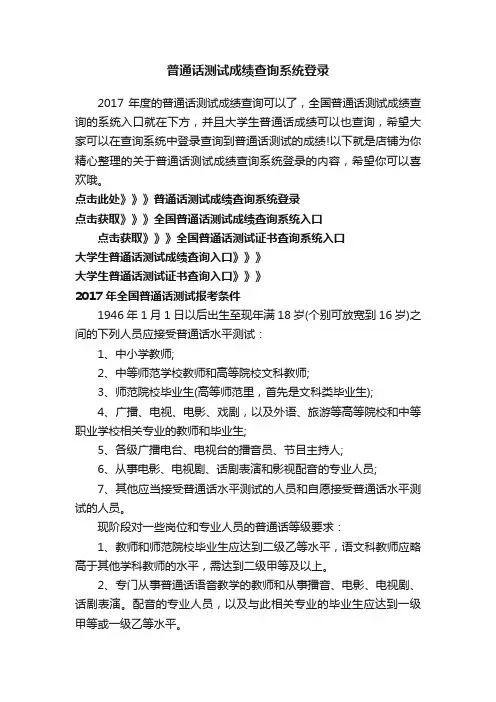 普通话测试成绩查询系统登录

2017 年度的普通话测试成绩查询可以了，全国普通话测试成绩查询的系统入口就在下方，并且大学生普通话成绩可以也查询，希望大家可以在查询系统中登录查询到普通话测试的成绩!以下就是店铺为你精心整理的关于普通话测试成绩查询系统登录的内容，希望你可以喜欢哦。

点击此处》》》普通话测试成绩查询系统登录

点击获取》》》全国普通话测试成绩查询系统入口

点击获取》》》全国普通话测试证书查询系统入口

大学生普通话测试成绩查询入口》》》

大学生普通话测试证书查询入口》》》

2017 年全国普通话测试报考条件

1946 年 1 月 1 日以后出生至现年满 18 岁(个别可放宽到 16 岁)之间的下列人员应接受普通话水平测试：

1、中小学教师;

2、中等师范学校教师和高等院校文科教师;

3、师范院校毕业生(高等师范里，首先是文科类毕业生);

4、广播、电视、电影、戏剧，以及外语、旅游等高等院校和中等职业学校相关专业的教师和毕业生;

5、各级广播电台、电视台的播音员、节目主持人;

6、从事电影、电视剧、话剧表演和影视配音的专业人员;

7、其他应当接受普通话水平测试的人员和自愿接受普通话水平测试的人员。

现阶段对一些岗位和专业人员的普通话等级要求：

1、教师和师范院校毕业生应达到二级乙等水平，语文科教师应略高于其他学科教师的水平，需达到二级甲等及以上。

2、专门从事普通话语音教学的教师和从事播音、电影、电视剧、话剧表演。配音的专业人员，以及与此相关专业的毕业生应达到一级甲等或一级乙等水平。